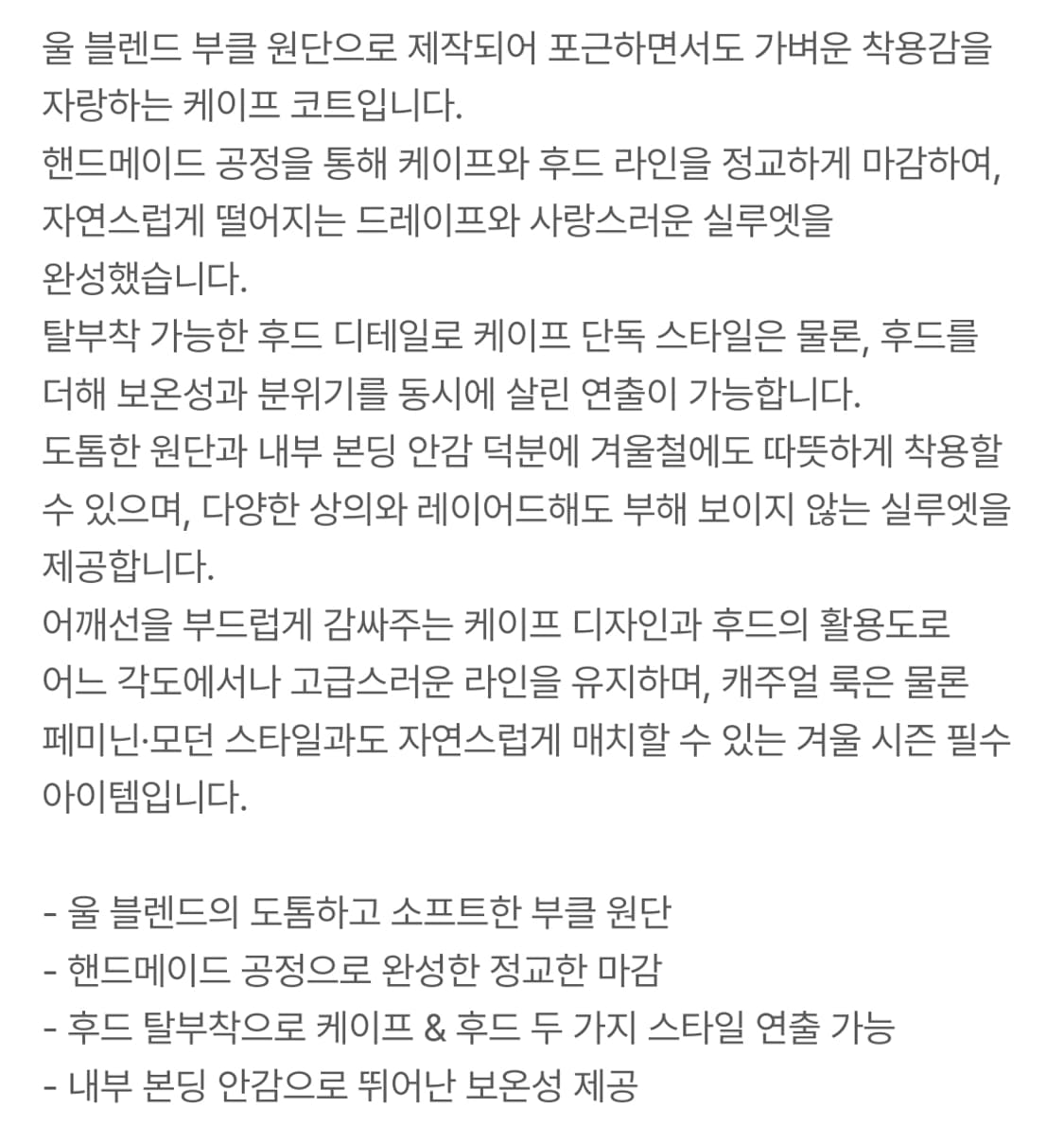 울 블렌드 부클 원단으로 제작되어 포근하면서도 가벼운 착용감을 자랑하는 케이프 코트입니다.
핸드메이드 공정을 통해 케이프와 후드 라인을 정교하게 마감하여, 자연스럽게 떨어지는 드레이프와 사랑스러운 실루엣을 완성했습니다.
탈부착 가능한 후드 디테일로 케이프 단독 스타일은 물론, 후드를 더해 보온성과 분위기를 동시에 살린 연출이 가능합니다.
도톰한 원단과 내부 본딩 안감 덕분에 겨울철에도 따뜻하게 착용할 수 있으며, 다양한 상의와 레이어드해도 부해 보이지 않는 실루엣을 제공합니다.
어깨선을 부드럽게 감싸주는 케이프 디자인과 후드의 활용도로 어느 각도에서나 고급스러운 라인을 유지하며, 캐주얼 룩은 물론 페미닌·모던 스타일과도 자연스럽게 매치할 수 있는 겨울 시즌 필수 아이템입니다.

- 울 블렌드의 도톰하고 소프트한 부클 원단
- 핸드메이드 공정으로 완성한 정교한 마감
- 후드 탈부착으로 케이프 & 후드 두 가지 스타일 연출 가능
- 내부 본딩 안감으로 뛰어난 보온성 제공